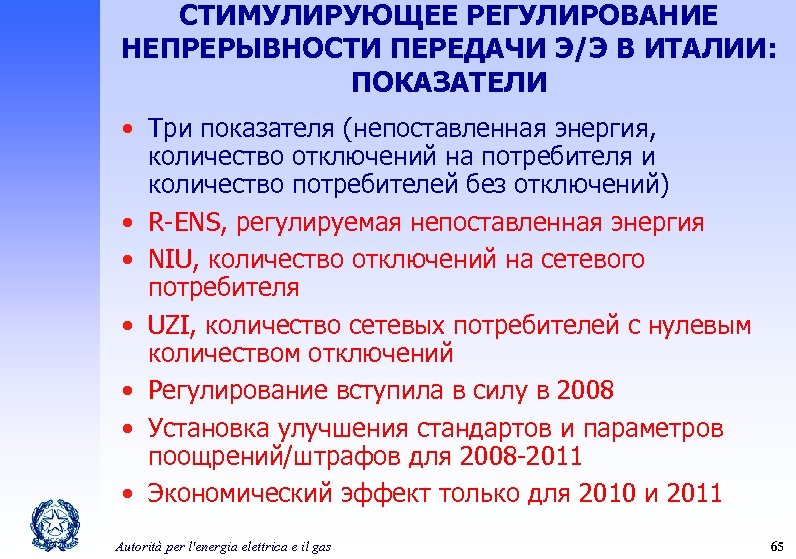 СТИМУЛИРУЮЩЕЕ РЕГУЛИРОВАНИЕ НЕПРЕРЫВНОСТИ ПЕРЕДАЧИ Э/Э В ИТАЛИИ: ПОКАЗАТЕЛИ

• Три показателя (непоставленная энергия, количество отключений на потребителя и количество потребителей без отключений)
• R-ENS, регулируемая непоставленная энергия
• NIU, количество отключений на сетевого потребителя
• UZI, количество сетевых потребителей с нулевым количеством отключений
• Регулирование вступила в силу в 2008
• Установка улучшения стандартов и параметров поощрений/штрафов для 2008-2011
• Экономический эффект только для 2010 и 2011

Autorità per l'energia elettrica e il gas

65